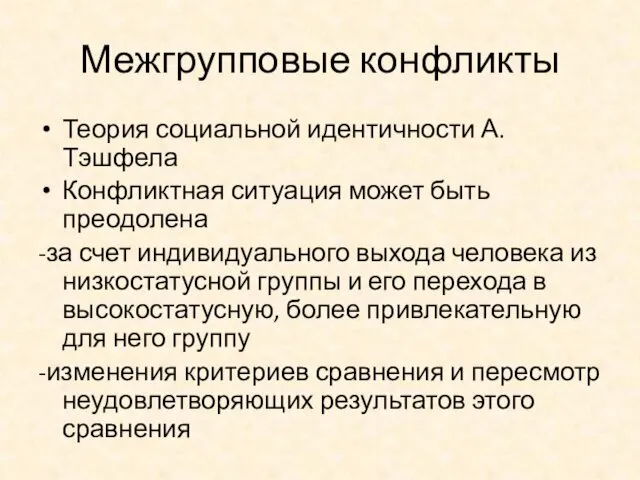 Межгрупповые конфликты

• Теория социальной идентичности А. Тэшфела
• Конфликтная ситуация может быть преодолена

-за счет индивидуального выхода человека из низкостатусной группы и его перехода в высокостатусную, более привлекательную для него группу

-изменения критериев сравнения и пересмотр неудовлетворяющих результатов этого сравнения